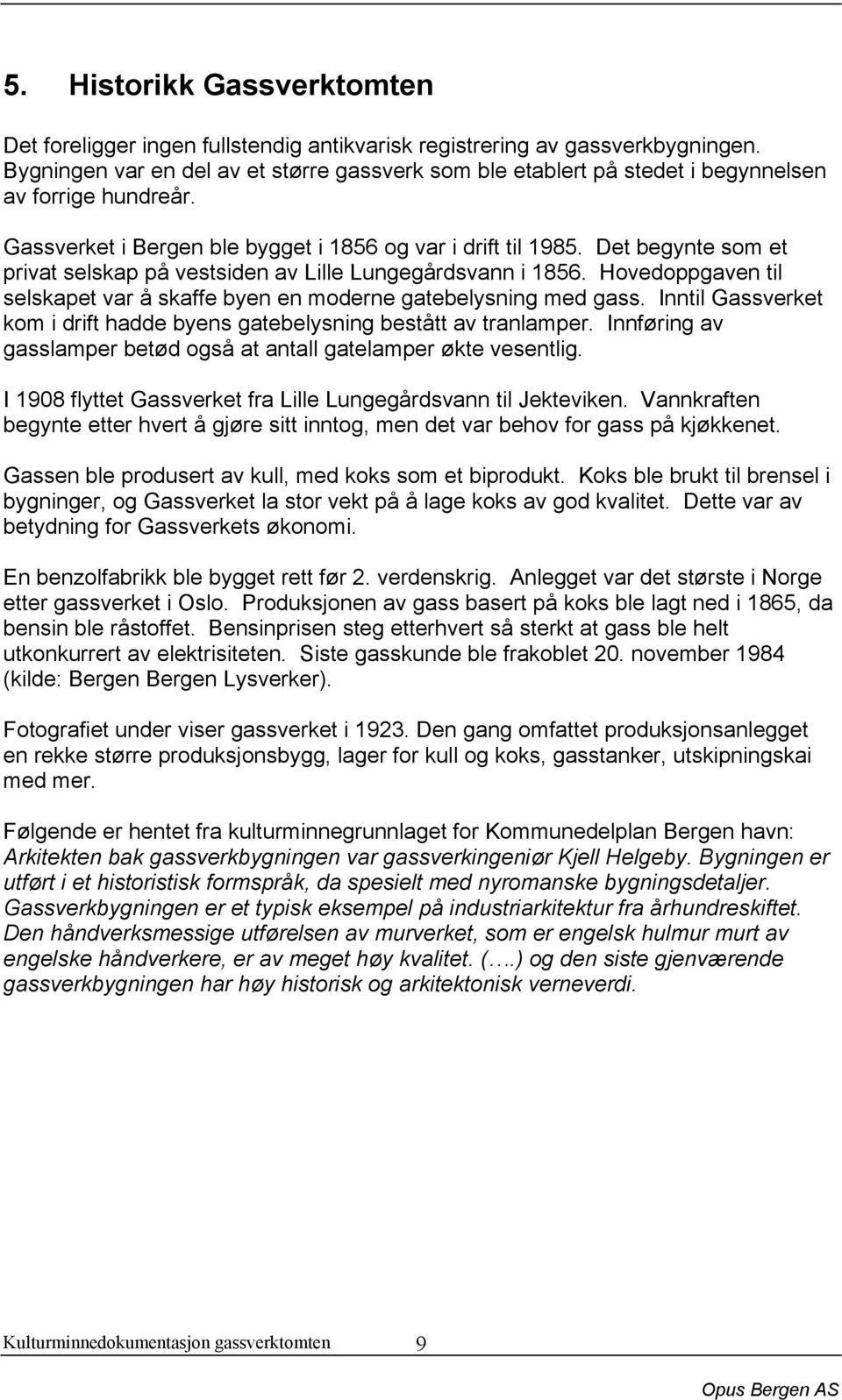 5. Historikk Gassverktomten

Det foreligger ingen fullstendig antikvarisk registrering av gassverkbygningen. Bygningen var en del av et større gassverk som ble etablert på stedet i begynnelsen av forrige hundreår.

Gassverket i Bergen ble bygget i 1856 og var i drift til 1985. Det begynte som et privat selskap på vestsiden av Lille Lungegårdsvann i 1856. Hovedoppgaven til selskapet var å skaffe byen en moderne gatebelysning med gass. Inntil Gassverket kom i drift hadde byens gatebelysning bestått av tranlamper. Innføring av gasslamper betød også at antall gatelamper økte vesentlig.

I 1908 flyttet Gassverket fra Lille Lungegårdsvann til Jekteviken. Vannkraften begynte etter hvert å gjøre sitt inntog, men det var behov for gass på kjøkkenet.

Gassen ble produsert av kull, med koks som et biprodukt. Koks ble brukt til brensel i bygninger, og Gassverket la stor vekt på å lage koks av god kvalitet. Dette var av betydning for Gassverkets økonomi.

En benzolfabrikk ble bygget rett før 2. verdenskrig. Anlegget var det største i Norge etter gassverket i Oslo. Produksjonen av gass basert på koks ble lagt ned i 1865, da bensin ble råstoffet. Bensinprisen steg etterhvert så sterkt at gass ble helt utkonkurrert av elektrisiteten. Siste gasskunde ble frakoblet 20. november 1984 (kilde: Bergen Bergen Lysverker).

Fotografiet under viser gassverket i 1923. Den gang omfattet produksjonsanlegget en rekke større produksjonsbygg, lager for kull og koks, gasstanker, utskipningskai med mer.

Følgende er hentet fra kulturminnegrunnlaget for Kommunedelplan Bergen havn: Arkitekten bak gassverkbygningen var gassverkingeniør Kjell Helgeby. Bygningen er utført i et historistisk formspråk, da spesielt med nyromanske bygningsdetaljer. Gassverkbygningen er et typisk eksempel på industriarkitektur fra århundreskiftet. Den håndverksmessige utførelsen av murverket, som er engelsk hulmur murt av engelske håndverkere, er av meget høy kvalitet. (….) og den siste gjenværende gassverkbygningen har høy historisk og arkitektonisk verneverdi.

Kulturminnedokumentasjon gassverktomten 9

Opus Bergen AS